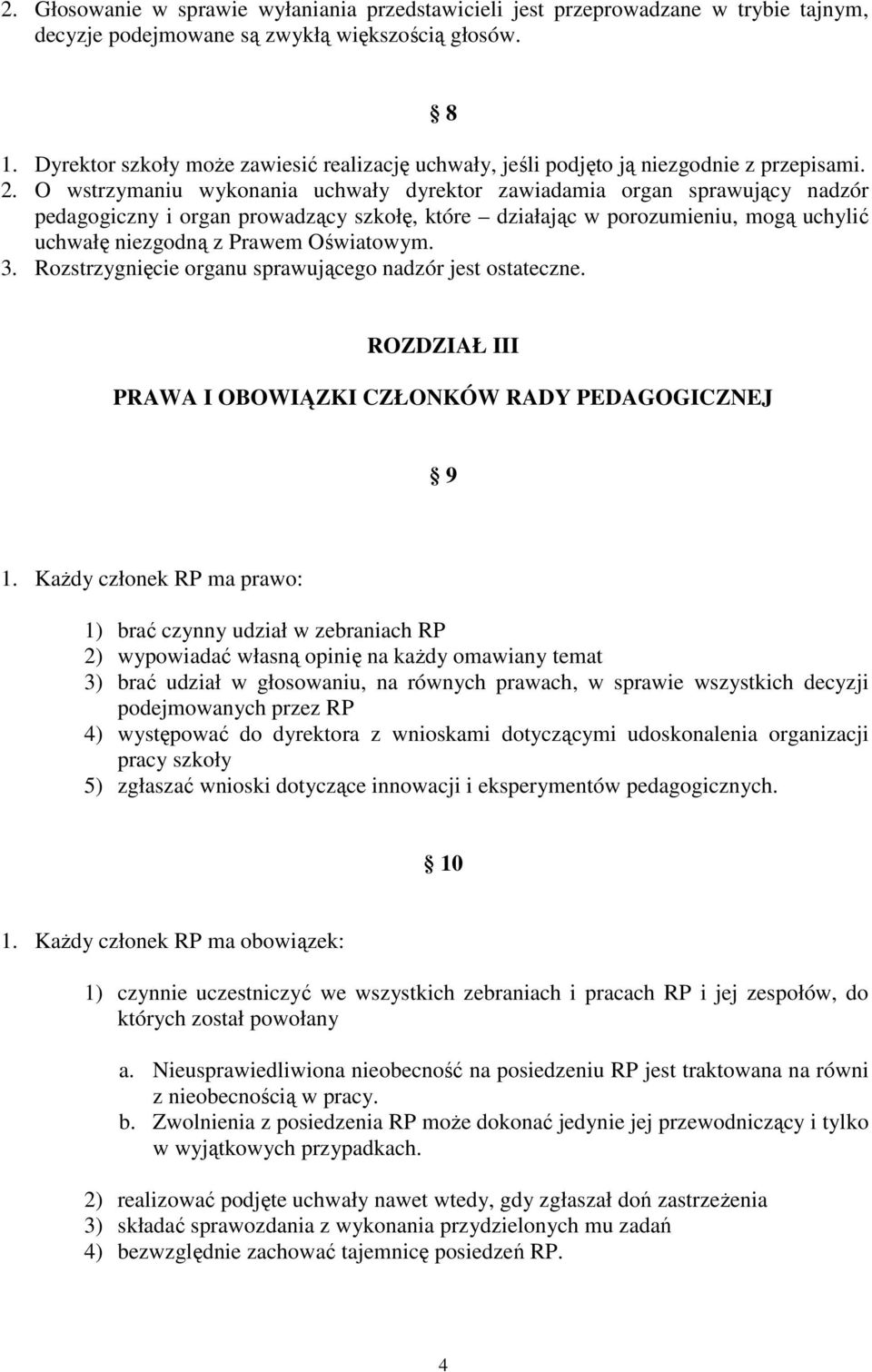 2. Głosowanie w sprawie wyłaniania przedstawicieli jest przeprowadzane w trybie tajnym, decyzje podejmowane są zwykłą większością głosów.

8

1. Dyrektor szkoły może zawiesić realizację uchwały, jeśli podjęto ją niezgodnie z przepisami.
2. O wstrzymaniu wykonania uchwały dyrektor zawiadamia organ sprawujący nadzór pedagogiczny i organ prowadzący szkołę, które – działając w porozumieniu, mogą uchylić uchwałę niezgodną z Prawem Oświatowym.
3. Rozstrzygnięcie organu sprawującego nadzór jest ostateczne.

ROZDZIAŁ III

PRAWA I OBOWIĄZKI CZŁONKÓW RADY PEDAGOGICZNEJ

9

1. Każdy członek RP ma prawo:

1) brać czynny udział w zebraniach RP
2) wypowiadać własną opinię na każdy omawiany temat
3) brać udział w głosowaniu, na równych prawach, w sprawie wszystkich decyzji podejmowanych przez RP
4) występować do dyrektora z wnioskami dotyczącymi udoskonalenia organizacji pracy szkoły
5) zgłaszać wnioski dotyczące innowacji i eksperymentów pedagogicznych.

10

1. Każdy członek RP ma obowiązek:

1) czynnie uczestniczyć we wszystkich zebraniach i pracach RP i jej zespołów, do których został powołany

a. Nieusprawiedliwiona nieobecność na posiedzeniu RP jest traktowana na równi z nieobecnością w pracy.
b. Zwolnienia z posiedzenia RP może dokonać jedynie jej przewodniczący i tylko w wyjątkowych przypadkach.

2) realizować podjęte uchwały nawet wtedy, gdy zgłaszał doń zastrzeżenia
3) składać sprawozdania z wykonania przydzielonych mu zadań
4) bezwzględnie zachować tajemnicę posiedzeń RP.

4